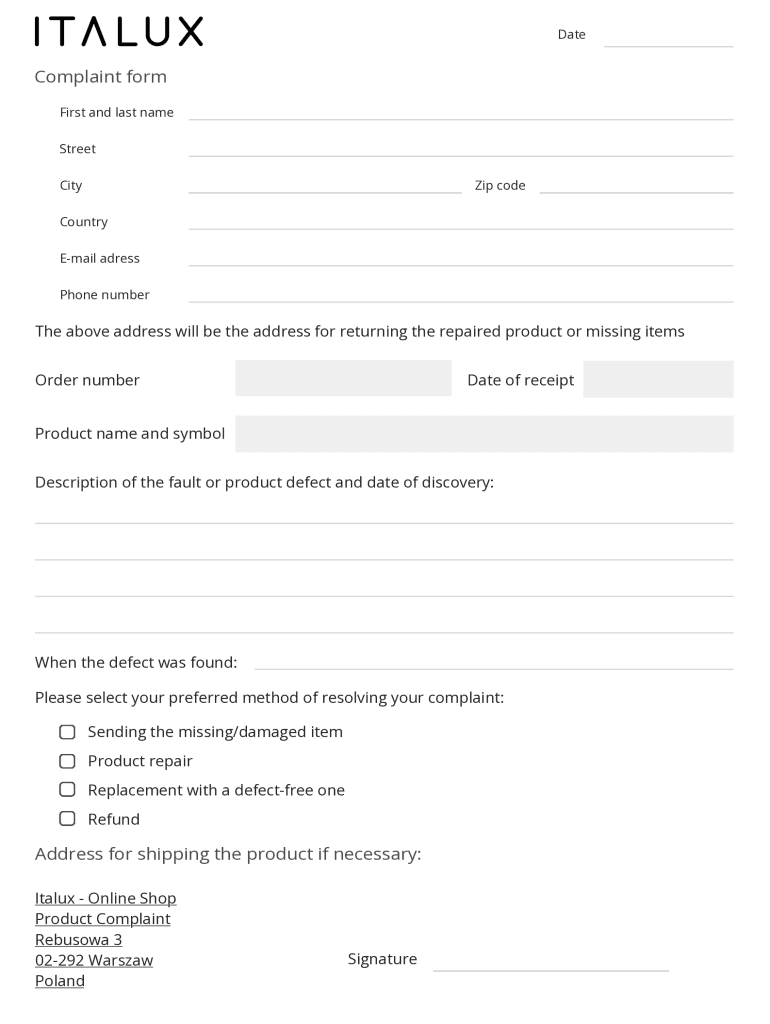 ITALUX

Date

Complaint form

First and last name

Street

City

Zip code

Country

E-mail adress

Phone number

The above address will be the address for returning the repaired product or missing items

Order number

Date of receipt

Product name and symbol

Description of the fault or product defect and date of discovery:

When the defect was found:

Please select your preferred method of resolving your complaint:

Sending the missing/damaged item

Product repair

Replacement with a defect-free one

Refund

Address for shipping the product if necessary:

Italux - Online Shop
Product Complaint
Rebusowa 3
02-292 Warszaw
Poland

Signature